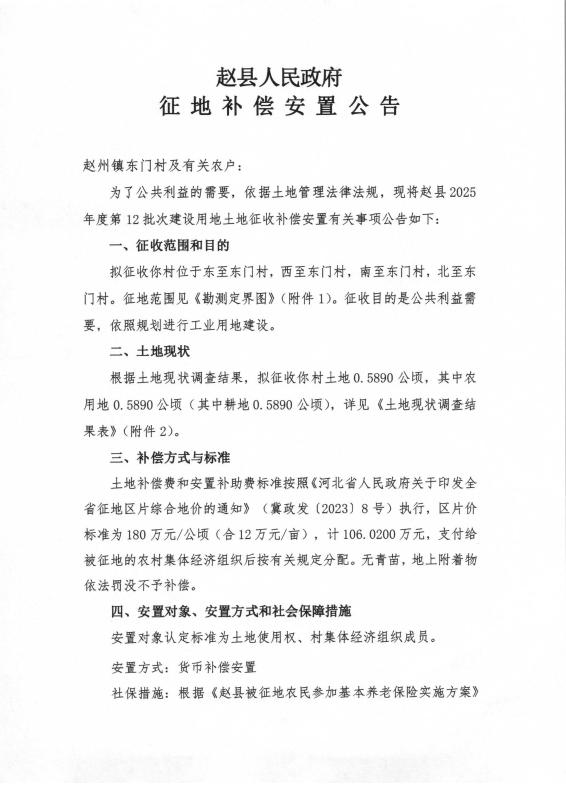 赵县人民政府
征地补偿安置公告

赵州镇东门村及有关农户：

为了公共利益的需要，依据土地管理法律法规，现将赵县2025年度第12批次建设用地土地征收补偿安置有关事项公告如下：

一、征收范围和目的

拟征收你村位于东至东门村，西至东门村，南至东门村，北至东门村。征地范围见《勘测定界图》（附件1）。征收目的是公共利益需要，依照规划进行工业用地建设。

二、土地现状

根据土地现状调查结果，拟征收你村土地0.5890公顷，其中农用地0.5890公顷（其中耕地0.5890公顷），详见《土地现状调查结果表》（附件2）。

三、补偿方式与标准

土地补偿费和安置补助费标准按照《河北省人民政府关于印发全省征地区片综合地价的通知》（冀政发〔2023〕8号）执行，区片价标准为180万元/公顷（合12万元/亩），计106.0200万元，支付给被征地的农村集体经济组织后按有关规定分配。无青苗，地上附着物依法罚没不予补偿。

四、安置对象、安置方式和社会保障措施

安置对象认定标准为土地使用权、村集体经济组织成员。

安置方式：货币补偿安置

社保措施：根据《赵县被征地农民参加基本养老保险实施方案》